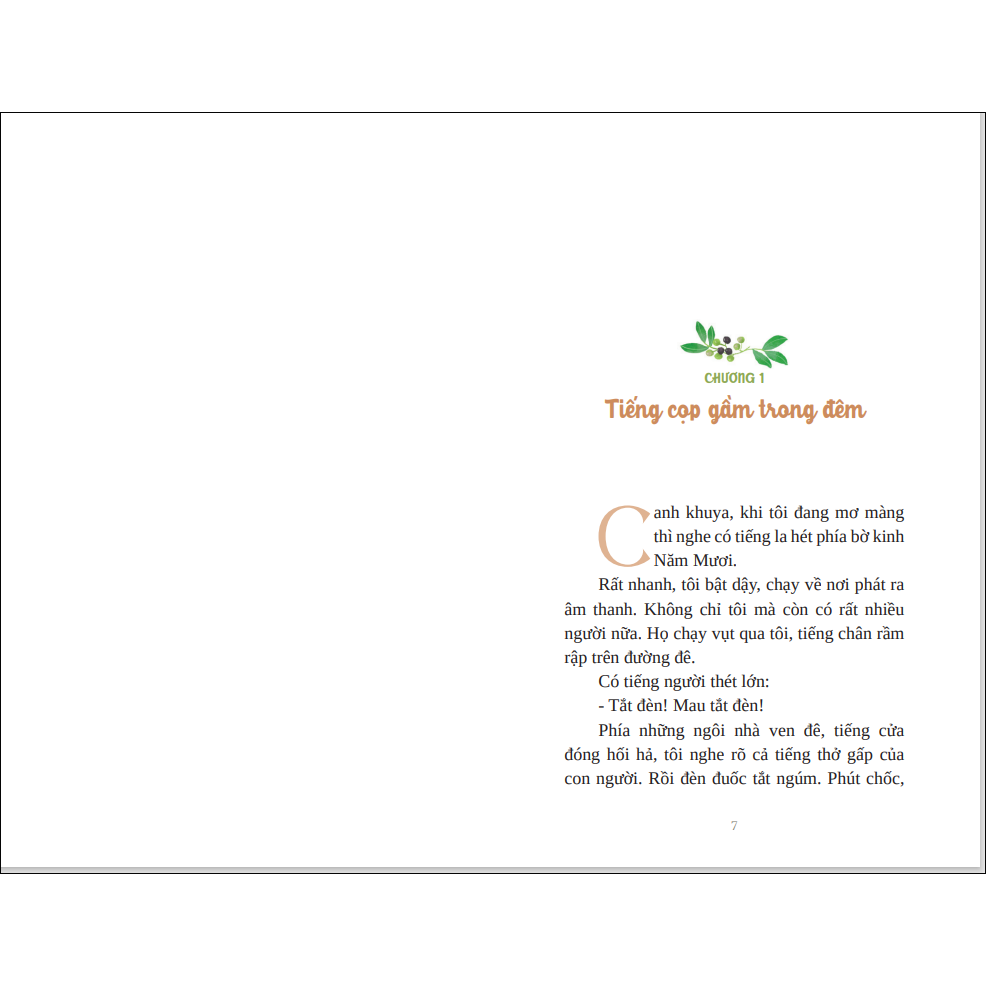 CHƯƠNG 1

Tiếng cọp gầm trong đêm

Canh khuya, khi tôi đang mơ màng thì nghe có tiếng la hét phía bờ kinh Năm Mươi.

Rất nhanh, tôi bật dậy, chạy về nơi phát ra âm thanh. Không chỉ tôi mà còn có rất nhiều người nữa. Họ chạy vụt qua tôi, tiếng chân rầm rập trên đường đê.

Có tiếng người thét lớn:

- Tắt đèn! Mau tắt đèn!

Phía những ngôi nhà ven đê, tiếng cửa đóng hối hả, tôi nghe rõ cả tiếng thở gấp của con người. Rồi đèn đuốc tắt ngúm. Phút chốc,

7